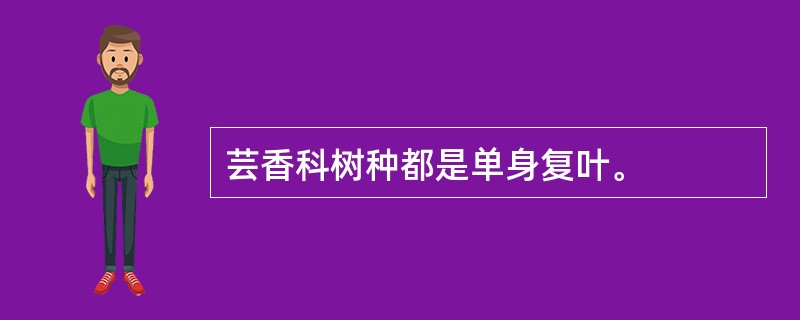 芸香科树种都是单身复叶。